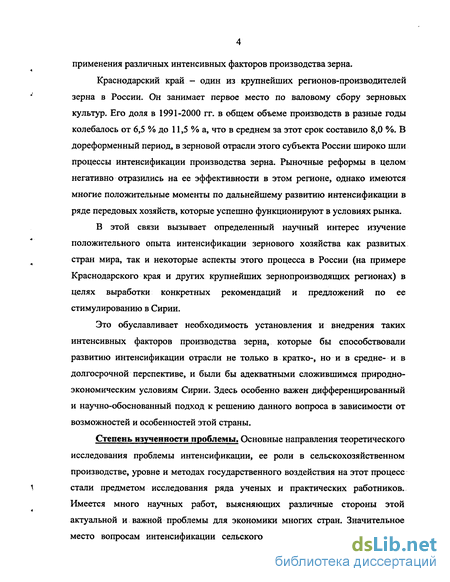 4

применения различных интенсивных факторов производства зерна.

Краснодарский край – один из крупнейших регионов-производителей зерна в России. Он занимает первое место по валовому сбору зерновых культур. Его доля в 1991-2000 гг. в общем объеме производств в разные годы колебалось от 6,5 % до 11,5 % а, что в среднем за этот срок составило 8,0 %. В дореформенный период, в зерновой отрасли этого субъекта России широко шли процессы интенсификации производства зерна. Рыночные реформы в целом негативно отразились на ее эффективности в этом регионе, однако имеются многие положительные моменты по дальнейшему развитию интенсификации в ряде передовых хозяйств, которые успешно функционируют в условиях рынка.

В этой связи вызывает определенный научный интерес изучение положительного опыта интенсификации зернового хозяйства как развитых стран мира, так и некоторые аспекты этого процесса в России (на примере Краснодарского края и других крупнейших зернопроизводящих регионах) в целях выработки конкретных рекомендаций и предложений по ее стимулированию в Сирии.

Это обуславливает необходимость установления и внедрения таких интенсивных факторов производства зерна, которые бы способствовали развитию интенсификации отрасли не только в кратко-, но и в средне- и в долгосрочной перспективе, и были бы адекватными сложившимся природно-экономическим условиям Сирии. Здесь особенно важен дифференцированный и научно-обоснованный подход к решению данного вопроса в зависимости от возможностей и особенностей этой страны.

Степень изученности проблемы. Основные направления теоретического исследования проблемы интенсификации, ее роли в сельскохозяйственном производстве, уровне и методах государственного воздействия на этот процесс стали предметом исследования ряда ученых и практических работников. Имеется много научных работ, выясняющих различные стороны этой актуальной и важной проблемы для экономики многих стран. Значительное место вопросам интенсификации сельского

dsLib.net
библиотека диссертаций